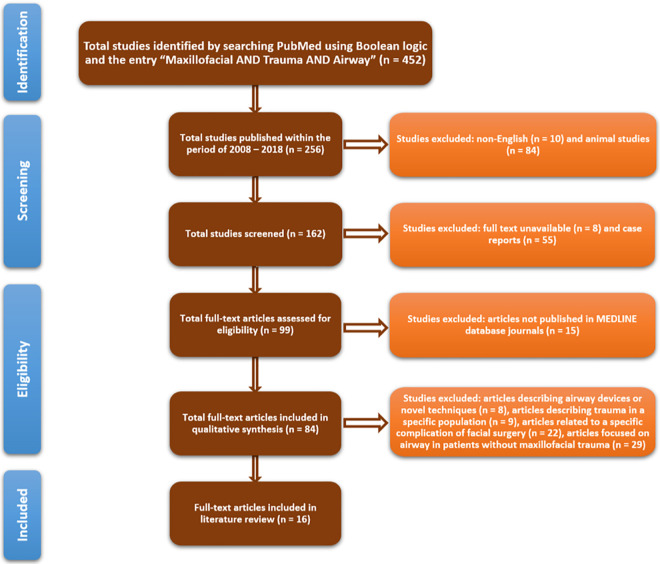 Identification

Total studies identified by searching PubMed using Boolean logic and the entry "Maxillofacial AND Trauma AND Airway" (n = 452)

Screening

Total studies published within the period of 2008 – 2018 (n = 256)

Studies excluded: non-English (n = 10) and animal studies (n = 84)

Total studies screened (n = 162)

Studies excluded: full text unavailable (n = 8) and case reports (n = 55)

Eligibility

Total full-text articles assessed for eligibility (n = 99)

Studies excluded: articles not published in MEDLINE database journals (n = 15)

Total full-text articles included in qualitative synthesis (n = 84)

Studies excluded: articles describing airway devices or novel techniques (n = 8), articles describing trauma in a specific population (n = 9), articles related to a specific complication of facial surgery (n = 22), articles focused on airway in patients without maxillofacial trauma (n = 29)

Included

Full-text articles included in literature review (n = 16)